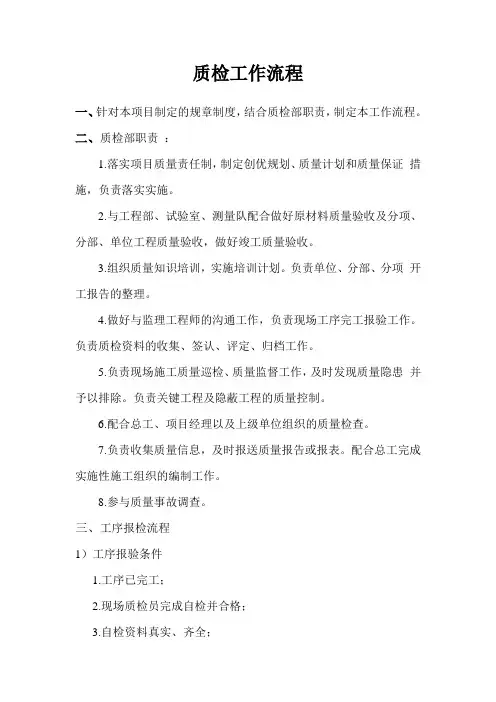 质检工作流程

一、针对本项目制定的规章制度，结合质检部职责，制定本工作流程。

二、质检部职责 ：

1.落实项目质量责任制，制定创优规划、质量计划和质量保证 措施，负责落实实施。

2.与工程部、试验室、测量队配合做好原材料质量验收及分项、分部、单位工程质量验收，做好竣工质量验收。

3.组织质量知识培训，实施培训计划。负责单位、分部、分项 开工报告的整理。

4.做好与监理工程师的沟通工作，负责现场工序完工报验工作。负责质检资料的收集、签认、评定、归档工作。

5.负责现场施工质量巡检、质量监督工作，及时发现质量隐患 并予以排除。负责关键工程及隐蔽工程的质量控制。

6.配合总工、项目经理以及上级单位组织的质量检查。

7.负责收集质量信息，及时报送质量报告或报表。配合总工完成实施性施工组织的编制工作。

8.参与质量事故调查。

三、工序报检流程

1）工序报验条件

1.工序已完工；

2.现场质检员完成自检并合格；

3.自检资料真实、齐全；